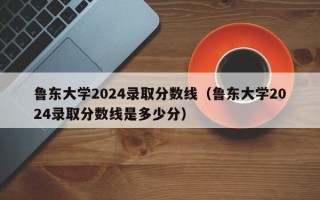 鲁东大学2024录取分数线（鲁东大学2024录取分数线是多少分）